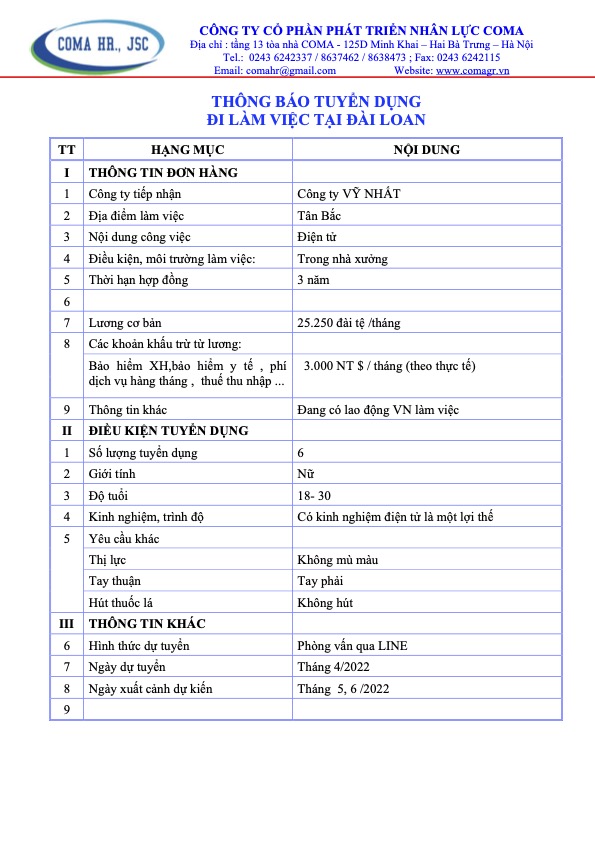 COMA HR., JSC

CÔNG TY CỔ PHẦN PHÁT TRIỂN NHÂN LỰC COMA
Địa chỉ : tầng 13 tòa nhà COMA - 125D Minh Khai – Hai Bà Trưng – Hà Nội
Tel.: 0243 6242337 / 8637462 / 8638473 ; Fax: 0243 6242115
Email: comahr@gmail.com Website: www.comagr.vn

THÔNG BÁO TUYỂN DỤNG
ĐI LÀM VIỆC TẠI ĐÀI LOAN

| TT | HẠNG MỤC | NỘI DUNG |
|---|---|---|
| I | THÔNG TIN ĐƠN HÀNG | |
| 1 | Công ty tiếp nhận | Công ty VỸ NHẤT |
| 2 | Địa điểm làm việc | Tân Bắc |
| 3 | Nội dung công việc | Điện tử |
| 4 | Điều kiện, môi trường làm việc: | Trong nhà xưởng |
| 5 | Thời hạn hợp đồng | 3 năm |
| 6 | | |
| 7 | Lương cơ bản | 25.250 đài tệ /tháng |
| 8 | Các khoản khấu trừ từ lương: | |
| | Bảo hiểm XH,bảo hiểm y tế , phí dịch vụ hàng tháng , thuế thu nhập ... | 3.000 NT $ / tháng (theo thực tế) |
| 9 | Thông tin khác | Đang có lao động VN làm việc |
| II | ĐIỀU KIỆN TUYỂN DỤNG | |
| 1 | Số lượng tuyển dụng | 6 |
| 2 | Giới tính | Nữ |
| 3 | Độ tuổi | 18- 30 |
| 4 | Kinh nghiệm, trình độ | Có kinh nghiệm điện tử là một lợi thế |
| 5 | Yêu cầu khác | |
| | Thị lực | Không mù màu |
| | Tay thuận | Tay phải |
| | Hút thuốc lá | Không hút |
| III | THÔNG TIN KHÁC | |
| 6 | Hình thức dự tuyển | Phỏng vấn qua LINE |
| 7 | Ngày dự tuyển | Tháng 4/2022 |
| 8 | Ngày xuất cảnh dự kiến | Tháng 5, 6 /2022 |
| 9 | | |